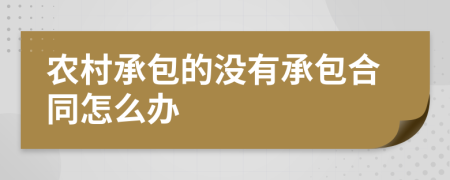 农村承包的没有承包合同怎么办